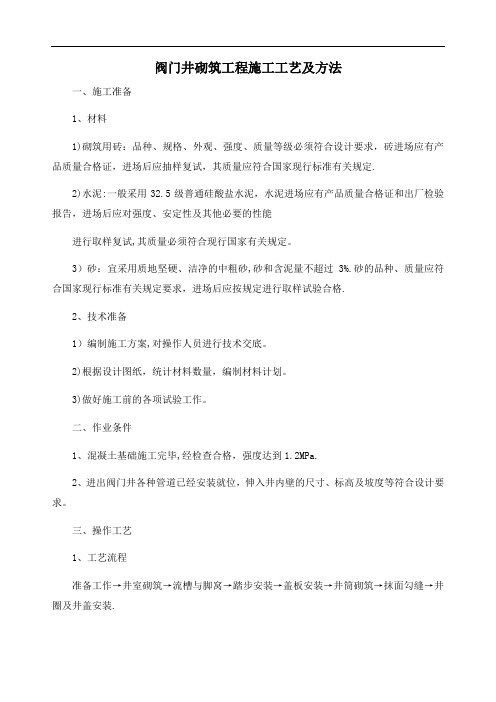 阀门井砌筑工程施工工艺及方法

一、施工准备

1、材料

1)砌筑用砖：品种、规格、外观、强度、质量等级必须符合设计要求，砖进场应有产品质量合格证，进场后应抽样复试，其质量应符合国家现行标准有关规定.

2)水泥:一般采用 32.5 级普通硅酸盐水泥，水泥进场应有产品质量合格证和出厂检验报告，进场后应对强度、安定性及其他必要的性能

进行取样复试,其质量必须符合现行国家有关规定。

3）砂：宜采用质地坚硬、洁净的中粗砂,砂和含泥量不超过 3%.砂的品种、质量应符合国家现行标准有关规定要求，进场后应按规定进行取样试验合格.

2、技术准备

1）编制施工方案,对操作人员进行技术交底。

2)根据设计图纸，统计材料数量，编制材料计划。

3)做好施工前的各项试验工作。

二、作业条件

1、混凝土基础施工完毕,经检查合格，强度达到 1.2MPa.

2、进出阀门井各种管道已经安装就位，伸入井内壁的尺寸、标高及坡度等符合设计要求。

三、操作工艺

1、工艺流程

准备工作→井室砌筑→流槽与脚窝→踏步安装→盖板安装→井筒砌筑→抹面勾缝→井圈及井盖安装.